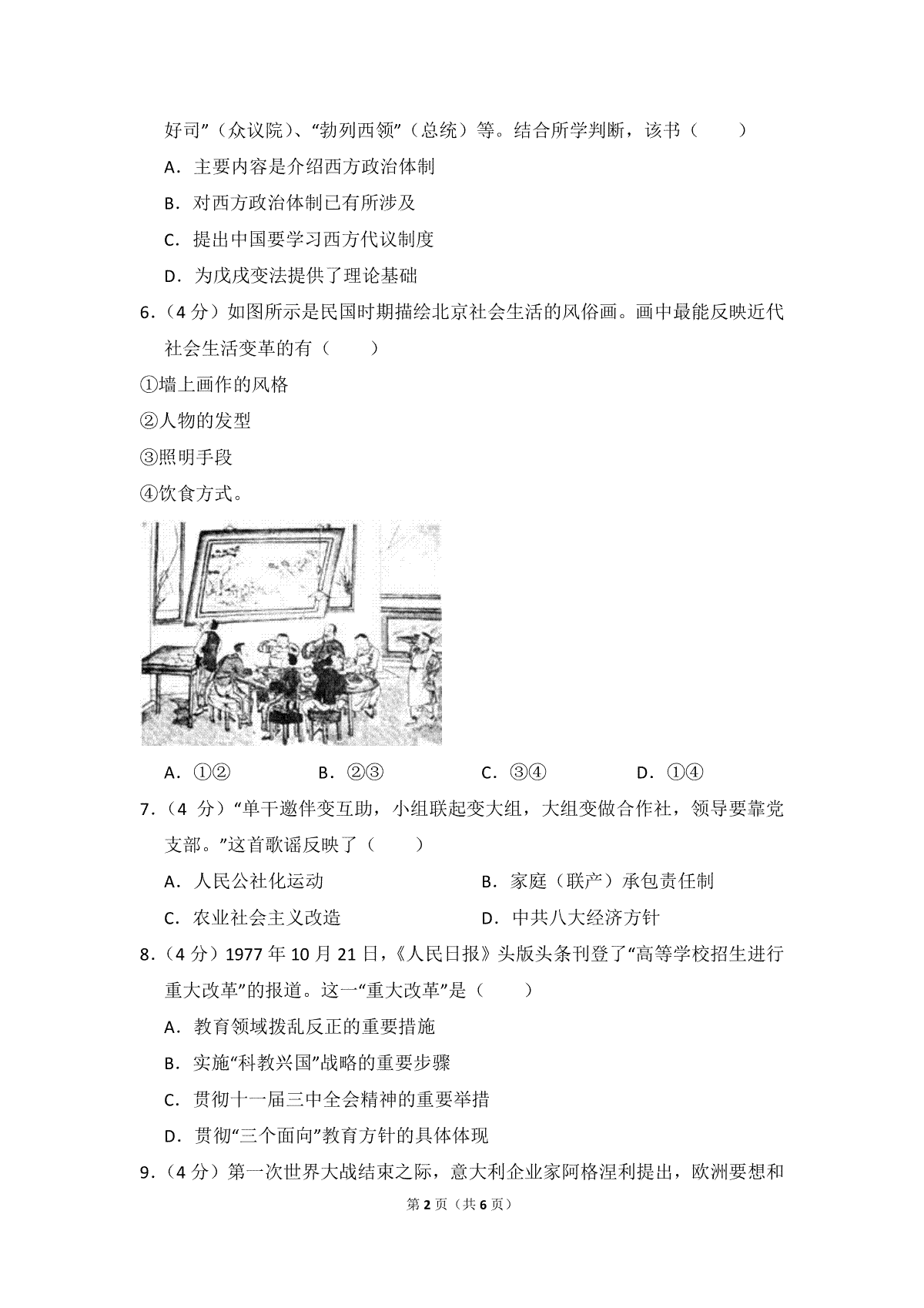 好司”（众议院）、“勃列西领”（总统）等。结合所学判断，该书（　　）

A．主要内容是介绍西方政治体制

B．对西方政治体制已有所涉及

C．提出中国要学习西方代议制度

D．为戊戌变法提供了理论基础

6.（4分）如图所示是民国时期描绘北京社会生活的风俗画。画中最能反映近代社会生活变革的有（　　）

①墙上画作的风格

②人物的发型

③照明手段

④饮食方式。

A．①②　B．②③　C．③④　D．①④

7.（4分）“单干邀伴变互助，小组联起变大组，大组变做合作社，领导要靠党支部。”这首歌谣反映了（　　）

A．人民公社化运动　B．家庭（联产）承包责任制

C．农业社会主义改造　D．中共八大经济方针

8.（4分）1977年10月21日，《人民日报》头版头条刊登了“高等学校招生进行重大改革”的报道。这一“重大改革”是（　　）

A．教育领域拨乱反正的重要措施

B．实施“科教兴国”战略的重要步骤

C．贯彻十一届三中全会精神的重要举措

D．贯彻“三个面向”教育方针的具体体现

9.（4分）第一次世界大战结束之际，意大利企业家阿格涅利提出，欧洲要想和

第2页（共6页）